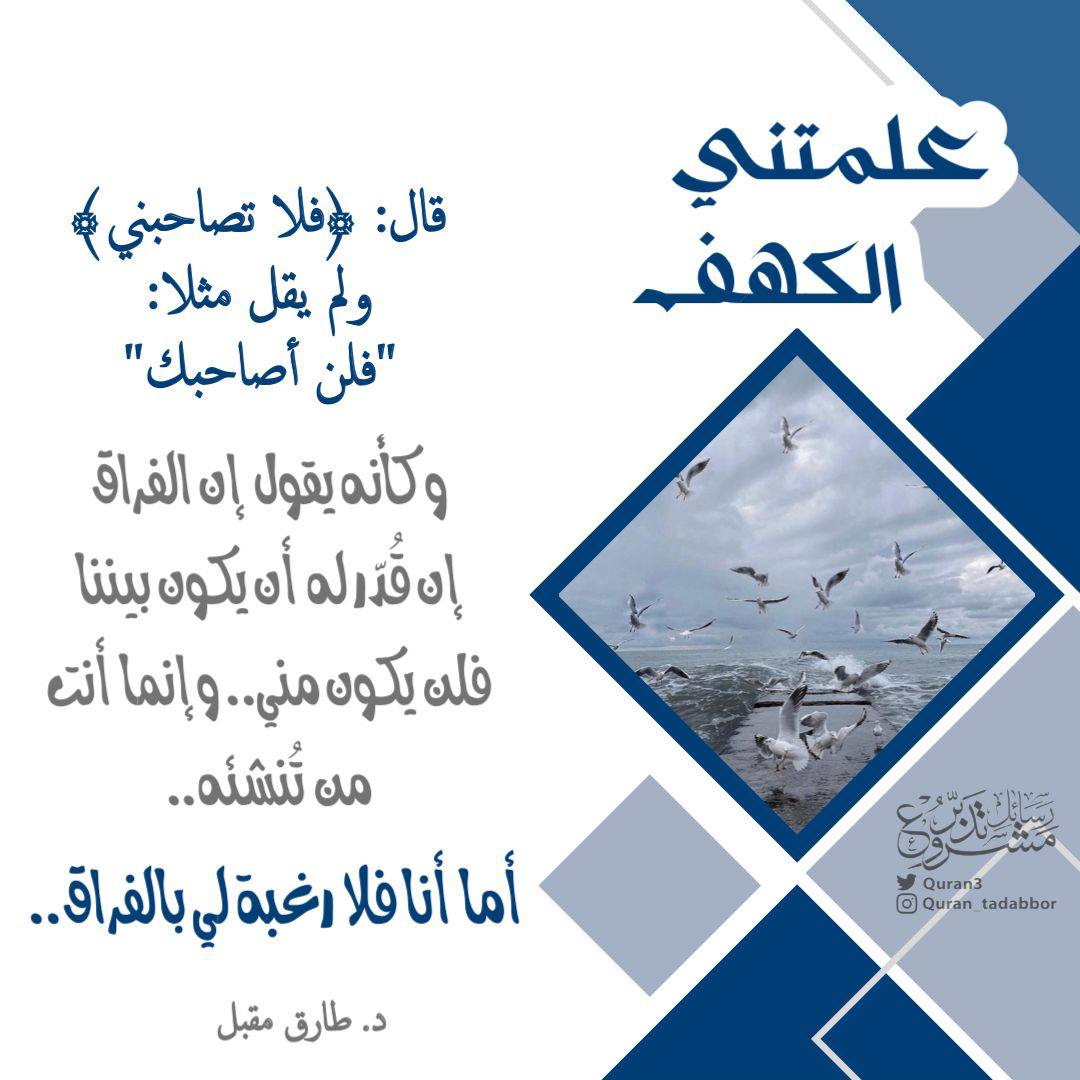 علمتني
الكهف

قال: ﴿فلا تصاحبني﴾
ولم يقل مثلا:
"فلن أصاحبك"

وكأنه يقول إن الفراق إن قُدّر له أن يكون بيننا فلن يكون مني.. وإنما أنت من تُنشئه..

أما أنا فلا رغبة لي بالفراق..

د. طارق مقبل

مشروع رسائل تدبر

Quran3
Quran_tadabbor